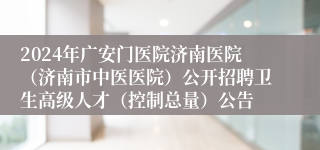 2024年广安门医院济南医院（济南市中医医院）公开招聘卫生高级人才（控制总量）公告